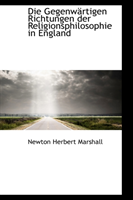 Die Gegenwärtigen Richtungen der Religionsphilosophie in England

Newton Herbert Marshall